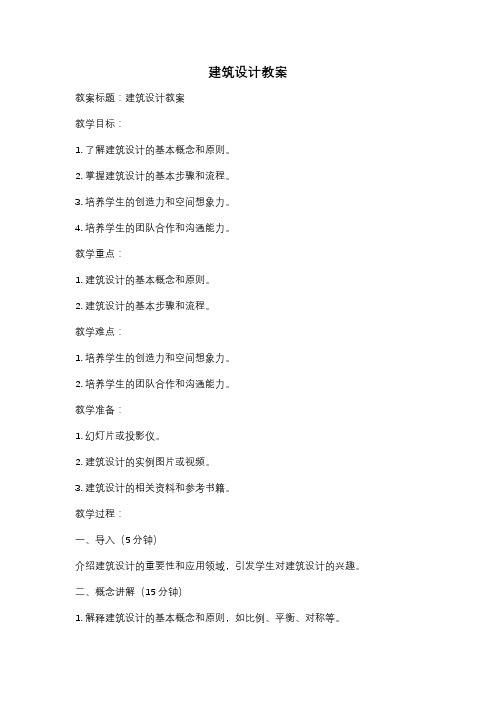 建筑设计教案

教案标题：建筑设计教案

教学目标：

1. 了解建筑设计的基本概念和原则。

2. 掌握建筑设计的基本步骤和流程。

3. 培养学生的创造力和空间想象力。

4. 培养学生的团队合作和沟通能力。

教学重点：

1. 建筑设计的基本概念和原则。

2. 建筑设计的基本步骤和流程。

教学难点：

1. 培养学生的创造力和空间想象力。

2. 培养学生的团队合作和沟通能力。

教学准备：

1. 幻灯片或投影仪。

2. 建筑设计的实例图片或视频。

3. 建筑设计的相关资料和参考书籍。

教学过程：

一、导入（5 分钟）

介绍建筑设计的重要性和应用领域，引发学生对建筑设计的兴趣。

二、概念讲解（15 分钟）

1. 解释建筑设计的基本概念和原则，如比例、平衡、对称等。